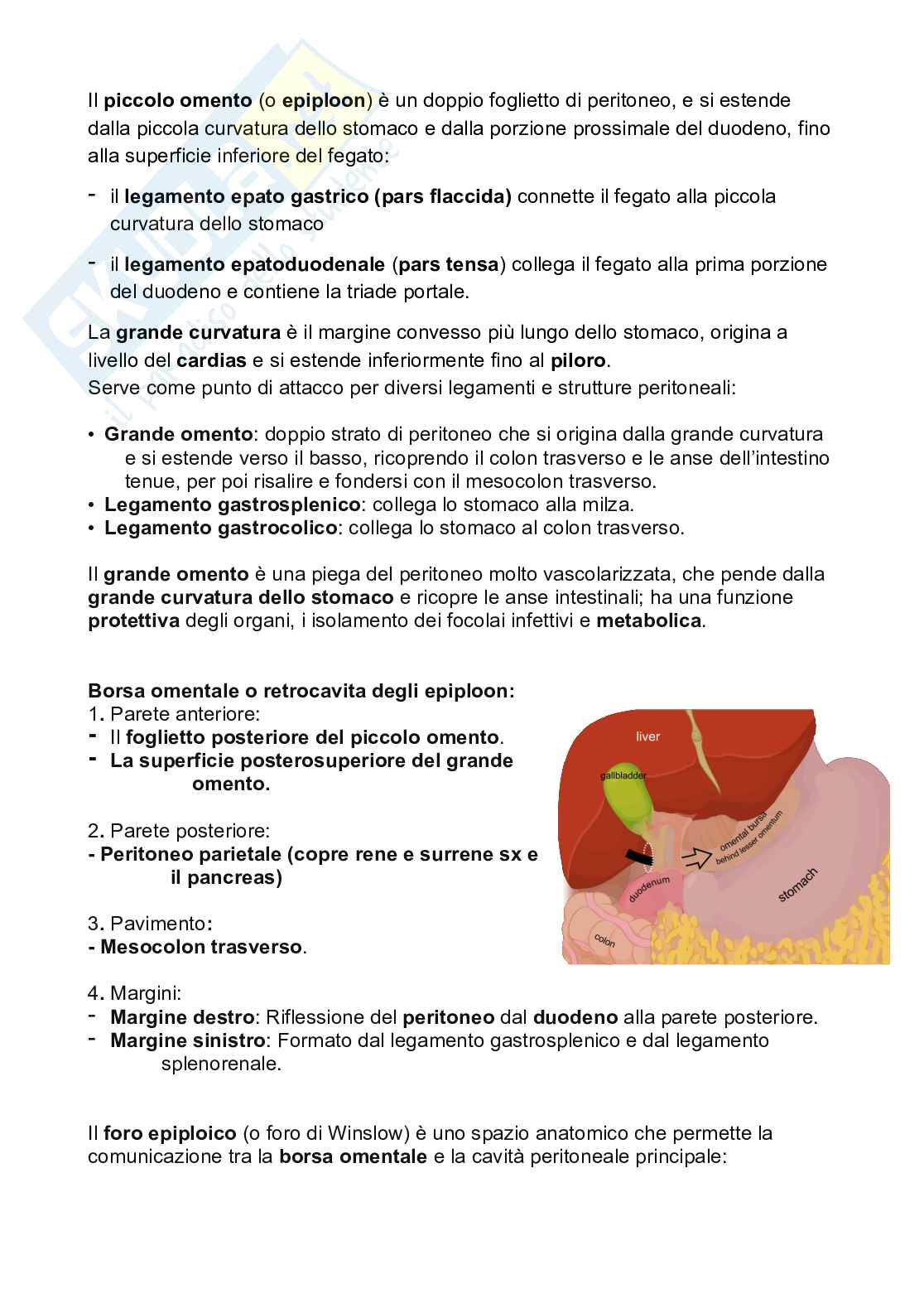 Il piccolo omento (o epiploon) è un doppio foglietto di peritoneo, e si estende dalla piccola curvatura dello stomaco e dalla porzione prossimale del duodeno, fino alla superficie inferiore del fegato:

- il legamento epato gastrico (pars flaccida) connette il fegato alla piccola curvatura dello stomaco
- il legamento epatoduodenale (pars tensa) collega il fegato alla prima porzione del duodeno e contiene la triade portale.

La grande curvatura è il margine convesso più lungo dello stomaco, origina a livello del cardias e si estende inferiormente fino al piloro.
Serve come punto di attacco per diversi legamenti e strutture peritoneali:

• Grande omento: doppio strato di peritoneo che si origina dalla grande curvatura e si estende verso il basso, ricoprendo il colon trasverso e le anse dell'intestino tenue, per poi risalire e fondersi con il mesocolon trasverso.
• Legamento gastrosplenico: collega lo stomaco alla milza.
• Legamento gastrocolico: collega lo stomaco al colon trasverso.

Il grande omento è una piega del peritoneo molto vascolarizzata, che pende dalla grande curvatura dello stomaco e ricopre le anse intestinali; ha una funzione protettiva degli organi, i isolamento dei focolai infettivi e metabolica.

Borsa omentale o retrocavita degli epiploon:
1. Parete anteriore:
- Il foglietto posteriore del piccolo omento.
- La superficie posterosuperiore del grande omento.

2. Parete posteriore:
- Peritoneo parietale (copre rene e surrene sx e il pancreas)

3. Pavimento:
- Mesocolon trasverso.

4. Margini:
- Margine destro: Riflessione del peritoneo dal duodeno alla parete posteriore.
- Margine sinistro: Formato dal legamento gastrosplenico e dal legamento splenorenale.

liver
gallbladder
omental bursa behind lesser omentum
duodenum
stomach
colon

Il foro epiploico (o foro di Winslow) è uno spazio anatomico che permette la comunicazione tra la borsa omentale e la cavità peritoneale principale: